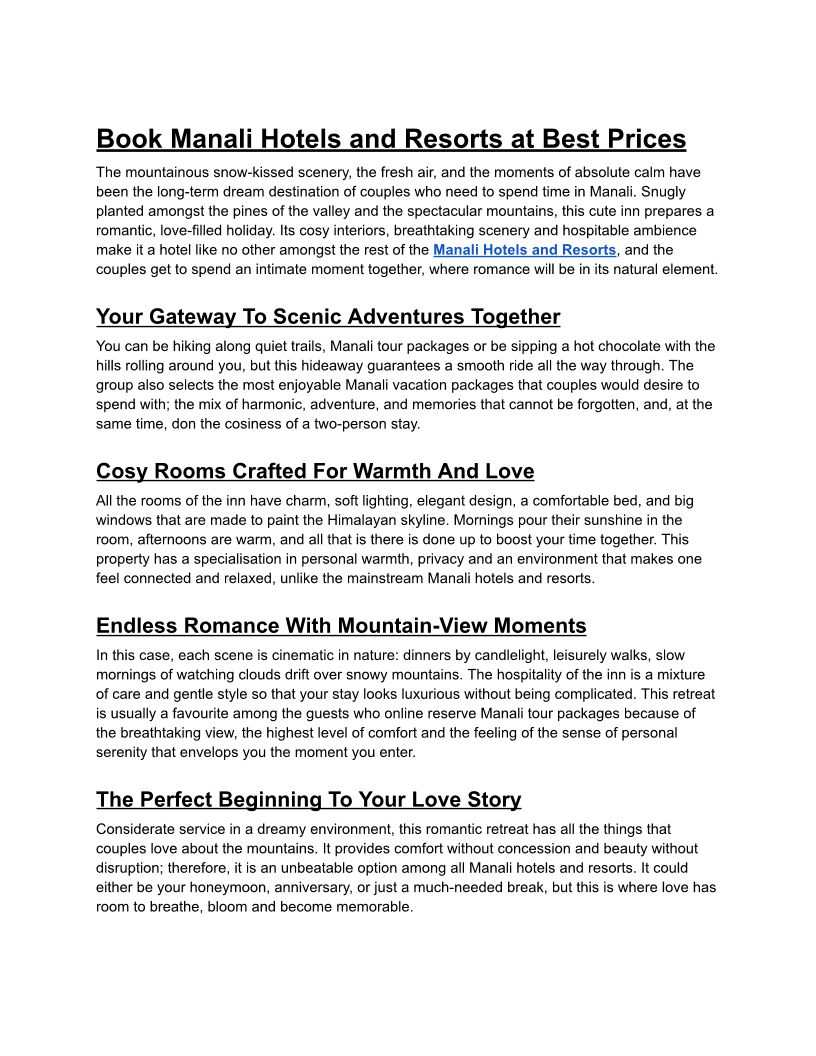 Book Manali Hotels and Resorts at Best Prices

The mountainous snow-kissed scenery, the fresh air, and the moments of absolute calm have been the long-term dream destination of couples who need to spend time in Manali. Snugly planted amongst the pines of the valley and the spectacular mountains, this cute inn prepares a romantic, love-filled holiday. Its cosy interiors, breathtaking scenery and hospitable ambience make it a hotel like no other amongst the rest of the Manali Hotels and Resorts, and the couples get to spend an intimate moment together, where romance will be in its natural element.

Your Gateway To Scenic Adventures Together

You can be hiking along quiet trails, Manali tour packages or be sipping a hot chocolate with the hills rolling around you, but this hideaway guarantees a smooth ride all the way through. The group also selects the most enjoyable Manali vacation packages that couples would desire to spend with; the mix of harmonic, adventure, and memories that cannot be forgotten, and, at the same time, don the cosiness of a two-person stay.

Cosy Rooms Crafted For Warmth And Love

All the rooms of the inn have charm, soft lighting, elegant design, a comfortable bed, and big windows that are made to paint the Himalayan skyline. Mornings pour their sunshine in the room, afternoons are warm, and all that is there is done up to boost your time together. This property has a specialisation in personal warmth, privacy and an environment that makes one feel connected and relaxed, unlike the mainstream Manali hotels and resorts.

Endless Romance With Mountain-View Moments

In this case, each scene is cinematic in nature: dinners by candlelight, leisurely walks, slow mornings of watching clouds drift over snowy mountains. The hospitality of the inn is a mixture of care and gentle style so that your stay looks luxurious without being complicated. This retreat is usually a favourite among the guests who online reserve Manali tour packages because of the breathtaking view, the highest level of comfort and the feeling of the sense of personal serenity that envelops you the moment you enter.

The Perfect Beginning To Your Love Story

Considerate service in a dreamy environment, this romantic retreat has all the things that couples love about the mountains. It provides comfort without concession and beauty without disruption; therefore, it is an unbeatable option among all Manali hotels and resorts. It could either be your honeymoon, anniversary, or just a much-needed break, but this is where love has room to breathe, bloom and become memorable.